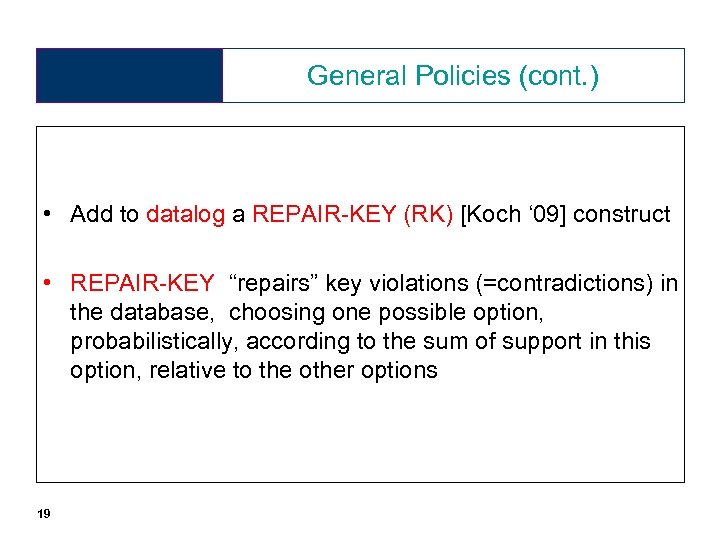 General Policies (cont.)

• Add to datalog a REPAIR-KEY (RK) [Koch ‘09] construct

• REPAIR-KEY “repairs” key violations (=contradictions) in the database, choosing one possible option, probabilistically, according to the sum of support in this option, relative to the other options

19